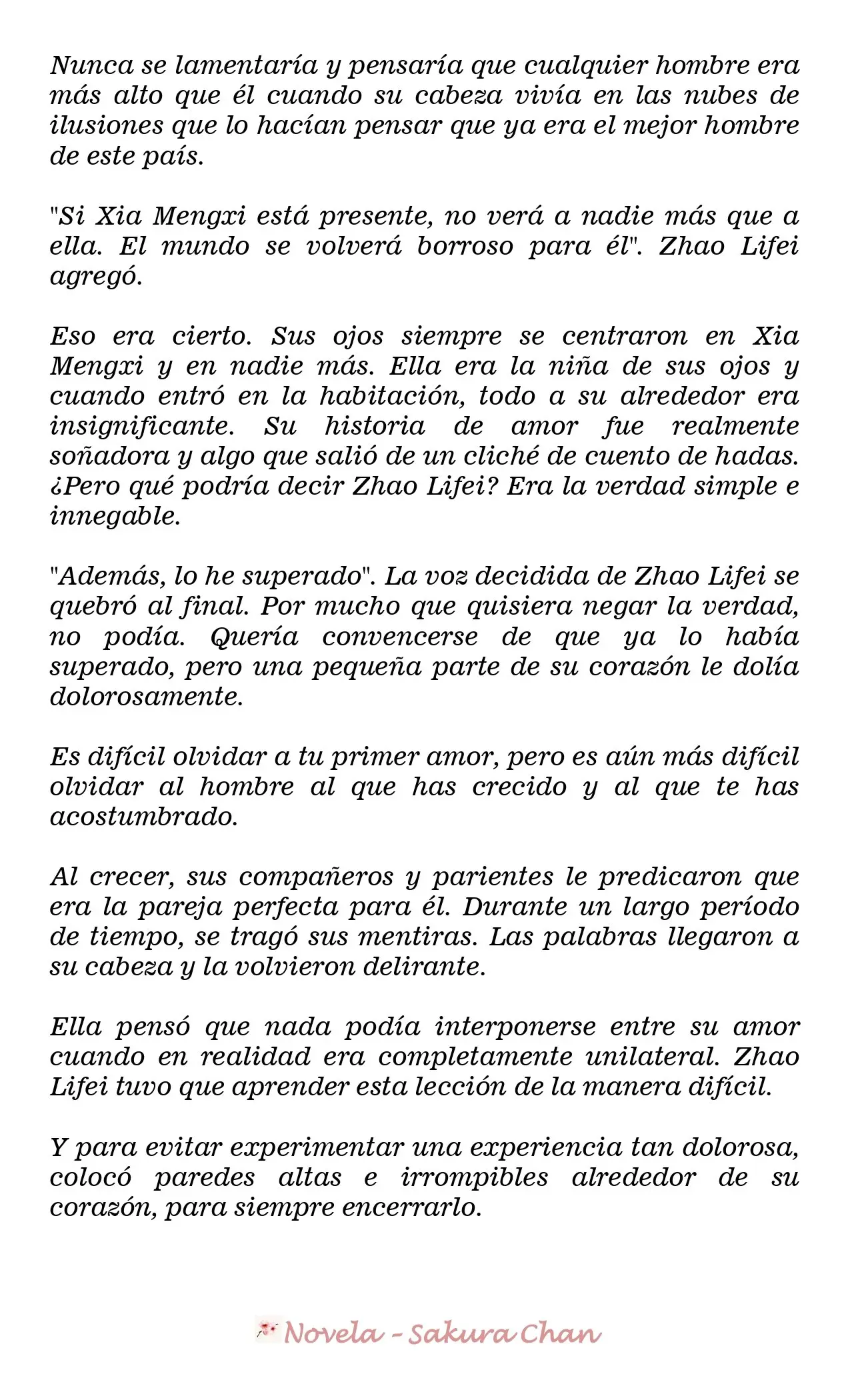 Nunca se lamentaría y pensaría que cualquier hombre era más alto que él cuando su cabeza vivía en las nubes de ilusiones que lo hacían pensar que ya era el mejor hombre de este país.

"Si Xia Mengxi está presente, no verá a nadie más que a ella. El mundo se volverá borroso para él". Zhao Lifei agregó.

Eso era cierto. Sus ojos siempre se centraron en Xia Mengxi y en nadie más. Ella era la niña de sus ojos y cuando entró en la habitación, todo a su alrededor era insignificante. Su historia de amor fue realmente soñadora y algo que salió de un cliché de cuento de hadas. ¿Pero qué podría decir Zhao Lifei? Era la verdad simple e innegable.

"Además, lo he superado". La voz decidida de Zhao Lifei se quebró al final. Por mucho que quisiera negar la verdad, no podía. Quería convencerse de que ya lo había superado, pero una pequeña parte de su corazón le dolía dolorosamente.

Es difícil olvidar a tu primer amor, pero es aún más difícil olvidar al hombre al que has crecido y al que te has acostumbrado.

Al crecer, sus compañeros y parientes le predicaron que era la pareja perfecta para él. Durante un largo período de tiempo, se tragó sus mentiras. Las palabras llegaron a su cabeza y la volvieron delirante.

Ella pensó que nada podía interponerse entre su amor cuando en realidad era completamente unilateral. Zhao Lifei tuvo que aprender esta lección de la manera difícil.

Y para evitar experimentar una experiencia tan dolorosa, colocó paredes altas e irrompibles alrededor de su corazón, para siempre encerrarlo.

Novela - Sakura Chan